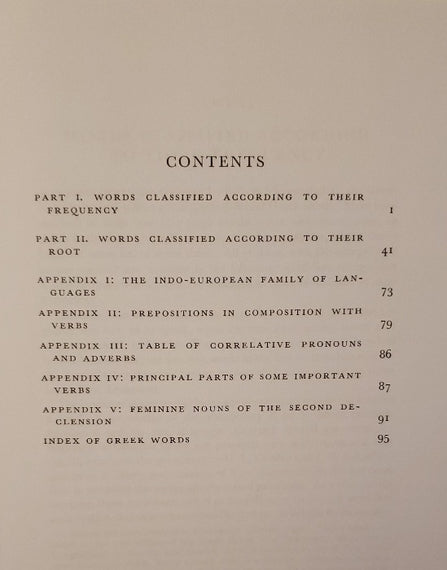 CONTENTS

PART I. WORDS CLASSIFIED ACCORDING TO THEIR FREQUENCY 1

PART II. WORDS CLASSIFIED ACCORDING TO THEIR ROOT 41

APPENDIX I: THE INDO-EUROPEAN FAMILY OF LANGUAGES 73

APPENDIX II: PREPOSITIONS IN COMPOSITION WITH VERBS 79

APPENDIX III: TABLE OF CORRELATIVE PRONOUNS AND ADVERBS 86

APPENDIX IV: PRINCIPAL PARTS OF SOME IMPORTANT VERBS 87

APPENDIX V: FEMININE NOUNS OF THE SECOND DECLENSION 91

INDEX OF GREEK WORDS 95